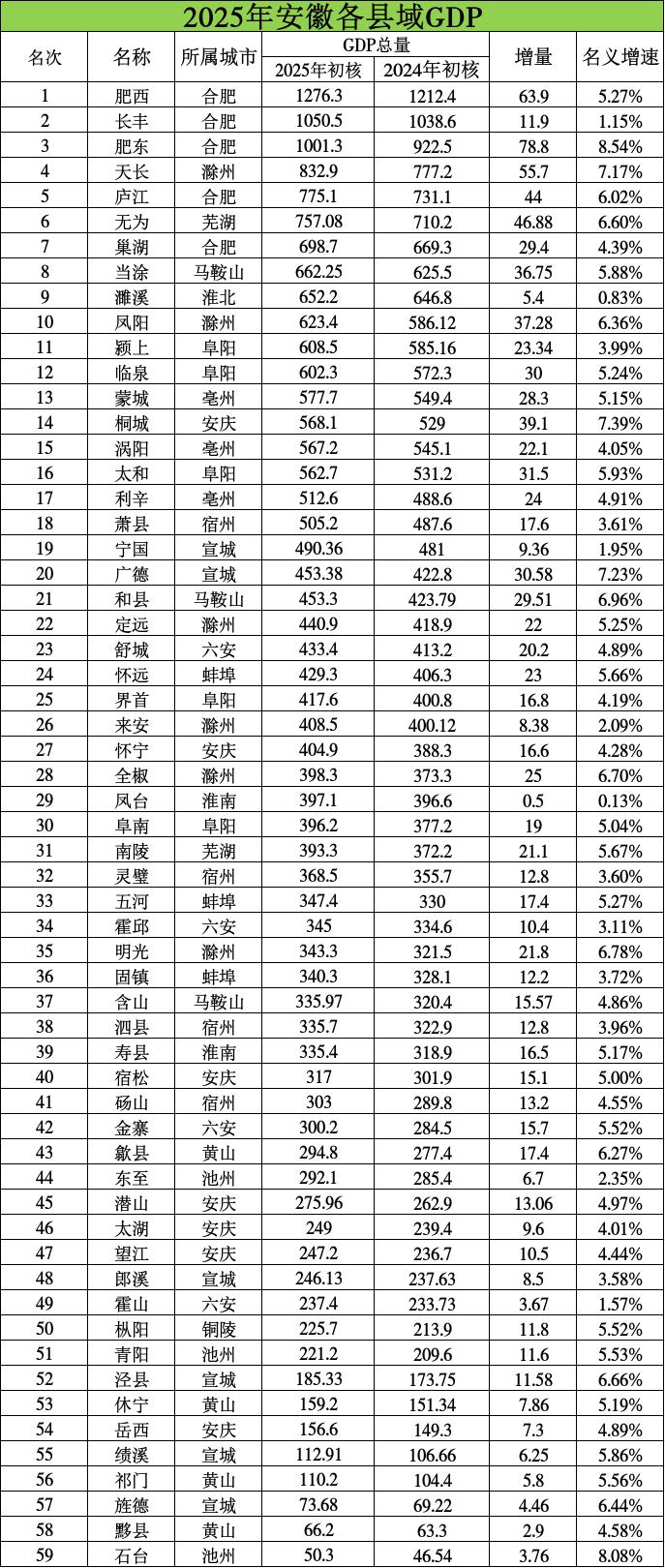 2025年安徽各县域GDP

| 名次 | 名称 | 所属城市 | GDP总量 2025年初核 | GDP总量 2024年初核 | 增量 | 名义增速 |
|---|---|---|---|---|---|---|
| 1 | 肥西 | 合肥 | 1276.3 | 1212.4 | 63.9 | 5.27% |
| 2 | 长丰 | 合肥 | 1050.5 | 1038.6 | 11.9 | 1.15% |
| 3 | 肥东 | 合肥 | 1001.3 | 922.5 | 78.8 | 8.54% |
| 4 | 天长 | 滁州 | 832.9 | 777.2 | 55.7 | 7.17% |
| 5 | 庐江 | 合肥 | 775.1 | 731.1 | 44 | 6.02% |
| 6 | 无为 | 芜湖 | 757.08 | 710.2 | 46.88 | 6.60% |
| 7 | 巢湖 | 合肥 | 698.7 | 669.3 | 29.4 | 4.39% |
| 8 | 当涂 | 马鞍山 | 662.25 | 625.5 | 36.75 | 5.88% |
| 9 | 濉溪 | 淮北 | 652.2 | 646.8 | 5.4 | 0.83% |
| 10 | 凤阳 | 滁州 | 623.4 | 586.12 | 37.28 | 6.36% |
| 11 | 颍上 | 阜阳 | 608.5 | 585.16 | 23.34 | 3.99% |
| 12 | 临泉 | 阜阳 | 602.3 | 572.3 | 30 | 5.24% |
| 13 | 蒙城 | 亳州 | 577.7 | 549.4 | 28.3 | 5.15% |
| 14 | 桐城 | 安庆 | 568.1 | 529 | 39.1 | 7.39% |
| 15 | 涡阳 | 亳州 | 567.2 | 545.1 | 22.1 | 4.05% |
| 16 | 太和 | 阜阳 | 562.7 | 531.2 | 31.5 | 5.93% |
| 17 | 利辛 | 亳州 | 512.6 | 488.6 | 24 | 4.91% |
| 18 | 萧县 | 宿州 | 505.2 | 487.6 | 17.6 | 3.61% |
| 19 | 宁国 | 宣城 | 490.36 | 481 | 9.36 | 1.95% |
| 20 | 广德 | 宣城 | 453.38 | 422.8 | 30.58 | 7.23% |
| 21 | 和县 | 马鞍山 | 453.3 | 423.79 | 29.51 | 6.96% |
| 22 | 定远 | 滁州 | 440.9 | 418.9 | 22 | 5.25% |
| 23 | 舒城 | 六安 | 433.4 | 413.2 | 20.2 | 4.89% |
| 24 | 怀远 | 蚌埠 | 429.3 | 406.3 | 23 | 5.66% |
| 25 | 界首 | 阜阳 | 417.6 | 400.8 | 16.8 | 4.19% |
| 26 | 来安 | 滁州 | 408.5 | 400.12 | 8.38 | 2.09% |
| 27 | 怀宁 | 安庆 | 404.9 | 388.3 | 16.6 | 4.28% |
| 28 | 全椒 | 滁州 | 398.3 | 373.3 | 25 | 6.70% |
| 29 | 凤台 | 淮南 | 397.1 | 396.6 | 0.5 | 0.13% |
| 30 | 阜南 | 阜阳 | 396.2 | 377.2 | 19 | 5.04% |
| 31 | 南陵 | 芜湖 | 393.3 | 372.2 | 21.1 | 5.67% |
| 32 | 灵璧 | 宿州 | 368.5 | 355.7 | 12.8 | 3.60% |
| 33 | 五河 | 蚌埠 | 347.4 | 330 | 17.4 | 5.27% |
| 34 | 霍邱 | 六安 | 345 | 334.6 | 10.4 | 3.11% |
| 35 | 明光 | 滁州 | 343.3 | 321.5 | 21.8 | 6.78% |
| 36 | 固镇 | 蚌埠 | 340.3 | 328.1 | 12.2 | 3.72% |
| 37 | 含山 | 马鞍山 | 335.97 | 320.4 | 15.57 | 4.86% |
| 38 | 泗县 | 宿州 | 335.7 | 322.9 | 12.8 | 3.96% |
| 39 | 寿县 | 淮南 | 335.4 | 318.9 | 16.5 | 5.17% |
| 40 | 宿松 | 安庆 | 317 | 301.9 | 15.1 | 5.00% |
| 41 | 砀山 | 宿州 | 303 | 289.8 | 13.2 | 4.55% |
| 42 | 金寨 | 六安 | 300.2 | 284.5 | 15.7 | 5.52% |
| 43 | 歙县 | 黄山 | 294.8 | 277.4 | 17.4 | 6.27% |
| 44 | 东至 | 池州 | 292.1 | 285.4 | 6.7 | 2.35% |
| 45 | 潜山 | 安庆 | 275.96 | 262.9 | 13.06 | 4.97% |
| 46 | 太湖 | 安庆 | 249 | 239.4 | 9.6 | 4.01% |
| 47 | 望江 | 安庆 | 247.2 | 236.7 | 10.5 | 4.44% |
| 48 | 郎溪 | 宣城 | 246.13 | 237.63 | 8.5 | 3.58% |
| 49 | 霍山 | 六安 | 237.4 | 233.73 | 3.67 | 1.57% |
| 50 | 枞阳 | 铜陵 | 225.7 | 213.9 | 11.8 | 5.52% |
| 51 | 青阳 | 池州 | 221.2 | 209.6 | 11.6 | 5.53% |
| 52 | 泾县 | 宣城 | 185.33 | 173.75 | 11.58 | 6.66% |
| 53 | 休宁 | 黄山 | 159.2 | 151.34 | 7.86 | 5.19% |
| 54 | 岳西 | 安庆 | 156.6 | 149.3 | 7.3 | 4.89% |
| 55 | 绩溪 | 宣城 | 112.91 | 106.66 | 6.25 | 5.86% |
| 56 | 祁门 | 黄山 | 110.2 | 104.4 | 5.8 | 5.56% |
| 57 | 旌德 | 宣城 | 73.68 | 69.22 | 4.46 | 6.44% |
| 58 | 黟县 | 黄山 | 66.2 | 63.3 | 2.9 | 4.58% |
| 59 | 石台 | 池州 | 50.3 | 46.54 | 3.76 | 8.08% |